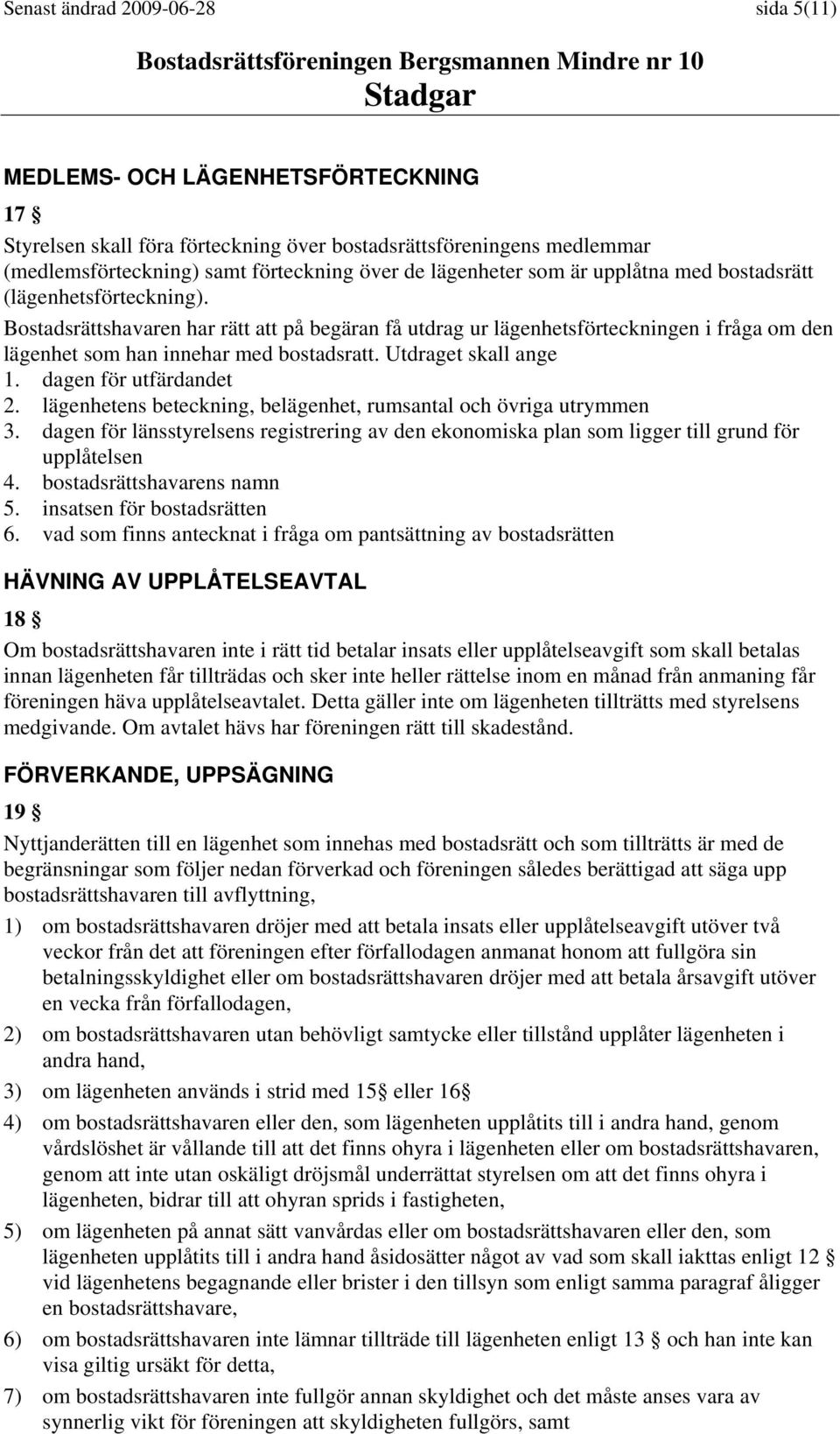 Senast ändrad 2009-06-28 sida 5(11)

Bostadsrättsföreningen Bergsmannen Mindre nr 10
Stadgar

MEDLEMS- OCH LÄGENHETSFÖRTECKNING

17 §

Styrelsen skall föra förteckning över bostadsrättsföreningens medlemmar (medlemsförteckning) samt förteckning över de lägenheter som är upplåtna med bostadsrätt (lägenhetsförteckning).
Bostadsrättshavaren har rätt att på begäran få utdrag ur lägenhetsförteckningen i fråga om den lägenhet som han innehar med bostadsratt. Utdraget skall ange
1. dagen för utfärdandet
2. lägenhetens beteckning, belägenhet, rumsantal och övriga utrymmen
3. dagen för länsstyrelsens registrering av den ekonomiska plan som ligger till grund för upplåtelsen
4. bostadsrättshavarens namn
5. insatsen för bostadsrätten
6. vad som finns antecknat i fråga om pantsättning av bostadsrätten

HÄVNING AV UPPLÅTELSEAVTAL

18 §

Om bostadsrättshavaren inte i rätt tid betalar insats eller upplåtelseavgift som skall betalas innan lägenheten får tillträdas och sker inte heller rättelse inom en månad från anmaning får föreningen häva upplåtelseavtalet. Detta gäller inte om lägenheten tillträtts med styrelsens medgivande. Om avtalet hävs har föreningen rätt till skadestånd.

FÖRVERKANDE, UPPSÄGNING

19 §

Nyttjanderätten till en lägenhet som innehas med bostadsrätt och som tillträtts är med de begränsningar som följer nedan förverkad och föreningen således berättigad att säga upp bostadsrättshavaren till avflyttning,
1) om bostadsrättshavaren dröjer med att betala insats eller upplåtelseavgift utöver två veckor från det att föreningen efter förfallodagen anmanat honom att fullgöra sin betalningsskyldighet eller om bostadsrättshavaren dröjer med att betala årsavgift utöver en vecka från förfallodagen,
2) om bostadsrättshavaren utan behövligt samtycke eller tillstånd upplåter lägenheten i andra hand,
3) om lägenheten används i strid med 15§ eller 16§
4) om bostadsrättshavaren eller den, som lägenheten upplåtits till i andra hand, genom vårdslöshet är vållande till att det finns ohyra i lägenheten eller om bostadsrättshavaren, genom att inte utan oskäligt dröjsmål underrättat styrelsen om att det finns ohyra i lägenheten, bidrar till att ohyran sprids i fastigheten,
5) om lägenheten på annat sätt vanvårdas eller om bostadsrättshavaren eller den, som lägenheten upplåtits till i andra hand åsidosätter något av vad som skall iakttas enligt 12 § vid lägenhetens begagnande eller brister i den tillsyn som enligt samma paragraf åligger en bostadsrättshavare,
6) om bostadsrättshavaren inte lämnar tillträde till lägenheten enligt 13 § och han inte kan visa giltig ursäkt för detta,
7) om bostadsrättshavaren inte fullgör annan skyldighet och det måste anses vara av synnerlig vikt för föreningen att skyldigheten fullgörs, samt